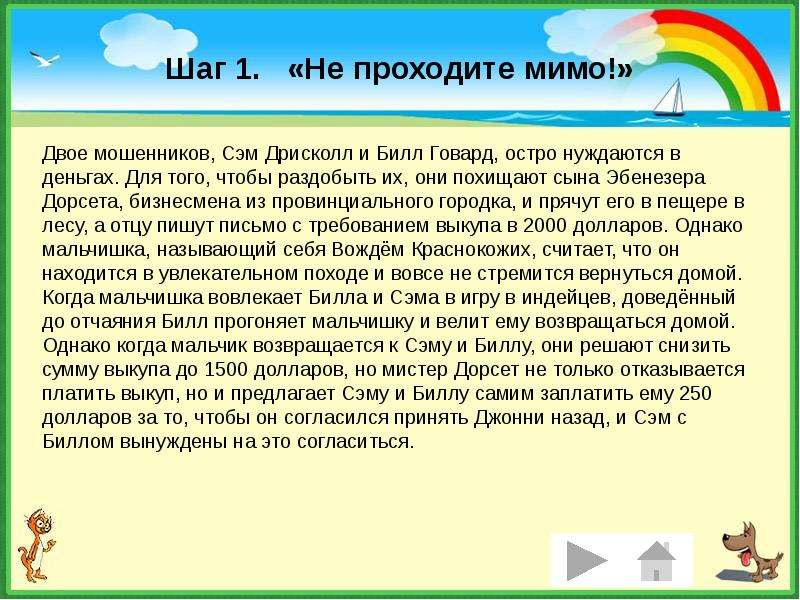 Шаг 1.   «Не проходите мимо!»

Двое мошенников, Сэм Дрисколл и Билл Говард, остро нуждаются в деньгах. Для того, чтобы раздобыть их, они похищают сына Эбенезера Дорсета, бизнесмена из провинциального городка, и прячут его в пещере в лесу, а отцу пишут письмо с требованием выкупа в 2000 долларов. Однако мальчишка, называющий себя Вождём Краснокожих, считает, что он находится в увлекательном походе и вовсе не стремится вернуться домой. Когда мальчишка вовлекает Билла и Сэма в игру в индейцев, доведённый до отчаяния Билл прогоняет мальчишку и велит ему возвращаться домой. Однако когда мальчик возвращается к Сэму и Биллу, они решают снизить сумму выкупа до 1500 долларов, но мистер Дорсет не только отказывается платить выкуп, но и предлагает Сэму и Биллу самим заплатить ему 250 долларов за то, чтобы он согласился принять Джонни назад, и Сэм с Биллом вынуждены на это согласиться.